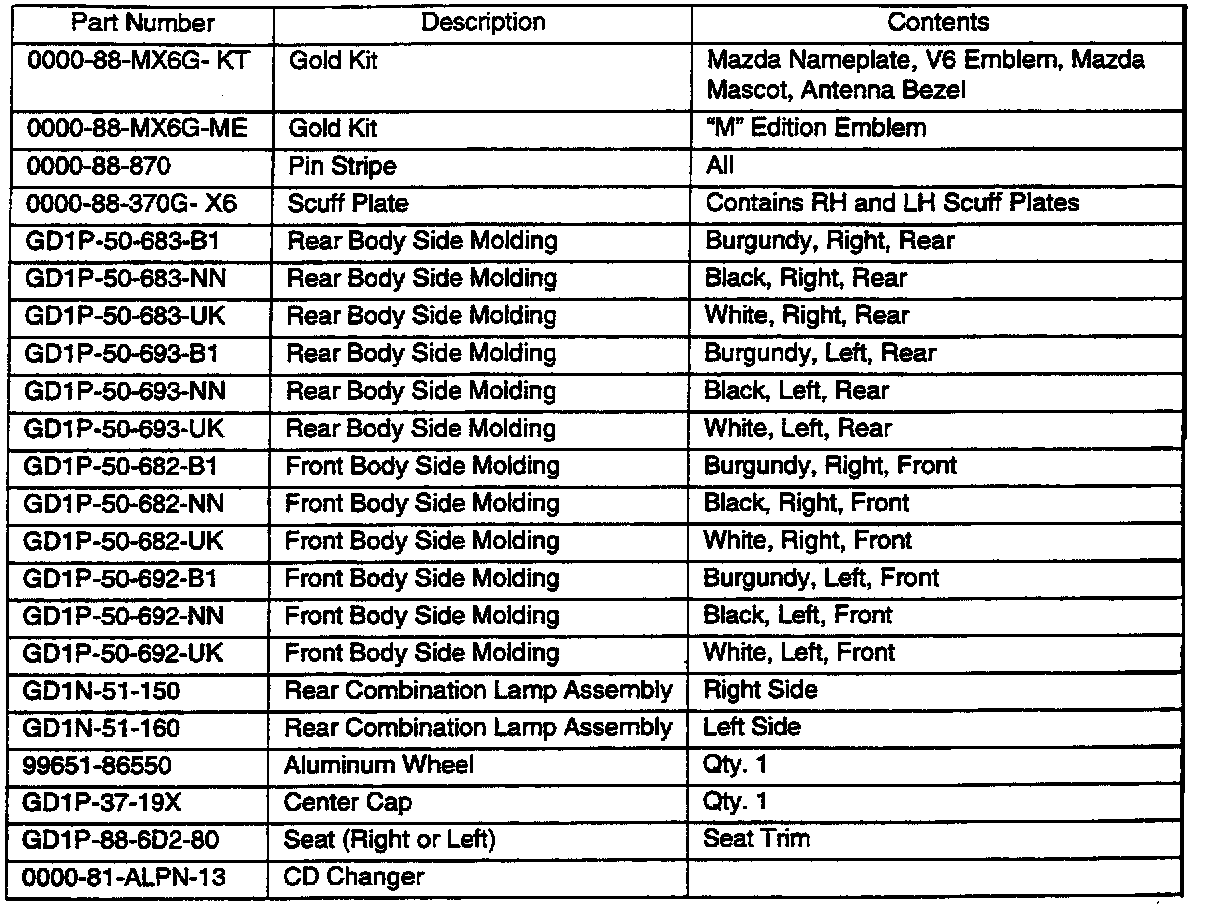 | Part Number | Description | Contents |
|---|---|---|
| 0000-88-MX6G- KT | Gold Kit | Mazda Nameplate, V6 Emblem, Mazda Mascot, Antenna Bezel |
| 0000-88-MX6G-ME | Gold Kit | "M" Edition Emblem |
| 0000-88-870 | Pin Stripe | All |
| 0000-88-370G- X6 | Scuff Plate | Contains RH and LH Scuff Plates |
| GD1P-50-683-B1 | Rear Body Side Molding | Burgundy, Right, Rear |
| GD1P-50-683-NN | Rear Body Side Molding | Black, Right, Rear |
| GD1P-50-683-UK | Rear Body Side Molding | White, Right, Rear |
| GD1P-50-693-B1 | Rear Body Side Molding | Burgundy, Left, Rear |
| GD1P-50-693-NN | Rear Body Side Molding | Black, Left, Rear |
| GD1P-50-693-UK | Rear Body Side Molding | White, Left, Rear |
| GD1P-50-682-B1 | Front Body Side Molding | Burgundy, Right, Front |
| GD1P-50-682-NN | Front Body Side Molding | Black, Right, Front |
| GD1P-50-682-UK | Front Body Side Molding | White, Right, Front |
| GD1P-50-692-B1 | Front Body Side Molding | Burgundy, Left, Front |
| GD1P-50-692-NN | Front Body Side Molding | Black, Left, Front |
| GD1P-50-692-UK | Front Body Side Molding | White, Left, Front |
| GD1N-51-150 | Rear Combination Lamp Assembly | Right Side |
| GD1N-51-160 | Rear Combination Lamp Assembly | Left Side |
| 99651-86550 | Aluminum Wheel | Qty. 1 |
| GD1P-37-19X | Center Cap | Qty. 1 |
| GD1P-88-6D2-80 | Seat (Right or Left) | Seat Trim |
| 0000-81-ALPN-13 | CD Changer | |